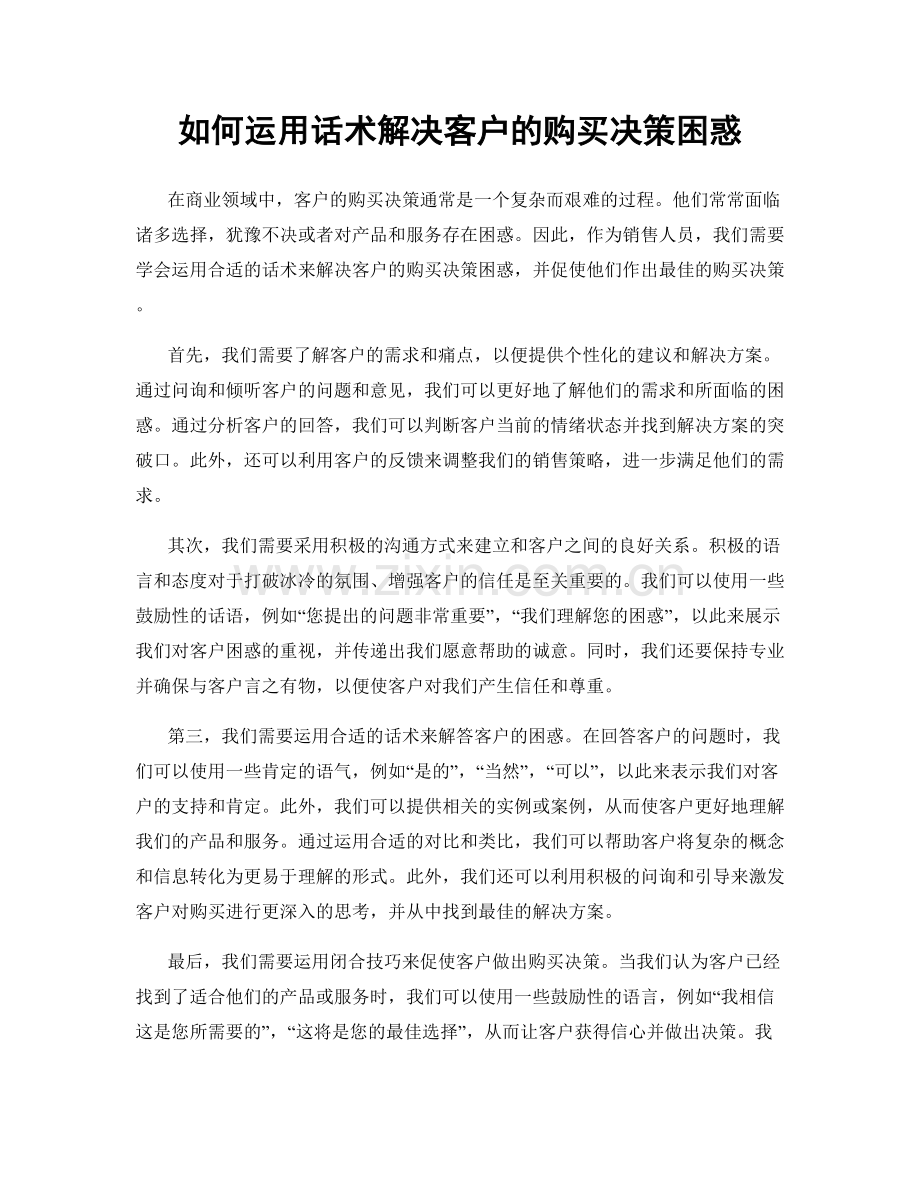 如何运用话术解决客户的购买决策困惑

在商业领域中，客户的购买决策通常是一个复杂而艰难的过程。他们常常面临诸多选择，犹豫不决或者对产品和服务存在困惑。因此，作为销售人员，我们需要学会运用合适的话术来解决客户的购买决策困惑，并促使他们作出最佳的购买决策。

首先，我们需要了解客户的需求和痛点，以便提供个性化的建议和解决方案。通过问询和倾听客户的问题和意见，我们可以更好地了解他们的需求和所面临的困惑。通过分析客户的回答，我们可以判断客户当前的情绪状态并找到解决方案的突破口。此外，还可以利用客户的反馈来调整我们的销售策略，进一步满足他们的需求。

其次，我们需要采用积极的沟通方式来建立和客户之间的良好关系。积极的语言和态度对于打破冰冷的氛围、增强客户的信任是至关重要的。我们可以使用一些鼓励性的话语，例如“您提出的问题非常重要”，“我们理解您的困惑”，以此来展示我们对客户困惑的重视，并传递出我们愿意帮助的诚意。同时，我们还要保持专业并确保与客户言之有物，以便使客户对我们产生信任和尊重。

第三，我们需要运用合适的话术来解答客户的困惑。在回答客户的问题时，我们可以使用一些肯定的语气，例如“是的”，“当然”，“可以”，以此来表示我们对客户的支持和肯定。此外，我们可以提供相关的实例或案例，从而使客户更好地理解我们的产品和服务。通过运用合适的对比和类比，我们可以帮助客户将复杂的概念和信息转化为更易于理解的形式。此外，我们还可以利用积极的问询和引导来激发客户对购买进行更深入的思考，并从中找到最佳的解决方案。

最后，我们需要运用闭合技巧来促使客户做出购买决策。当我们认为客户已经找到了适合他们的产品或服务时，我们可以使用一些鼓励性的语言，例如“我相信这是您所需要的”，“这将是您的最佳选择”，从而让客户获得信心并做出决策。我